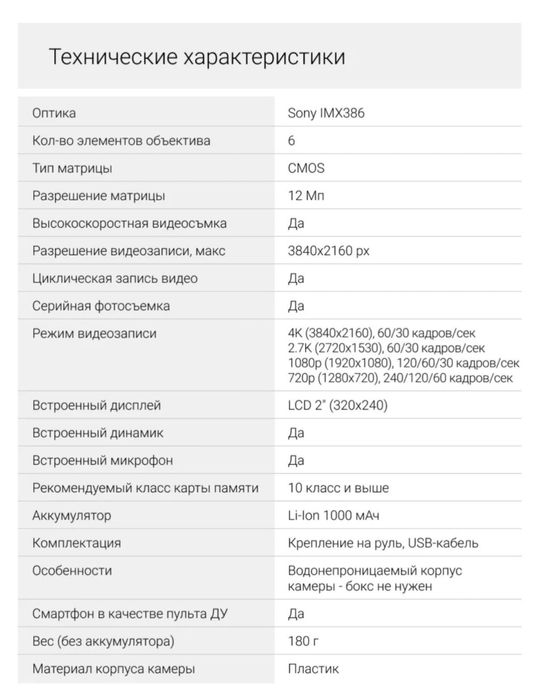 Технические характеристики

| | |
|---|---|
| Оптика | Sony IMX386 |
| Кол-во элементов объектива | 6 |
| Тип матрицы | CMOS |
| Разрешение матрицы | 12 Мп |
| Высокоскоростная видеосъмка | Да |
| Разрешение видеозаписи, макс | 3840x2160 px |
| Циклическая запись видео | Да |
| Серийная фотосъемка | Да |
| Режим видеозаписи | 4K (3840x2160), 60/30 кадров/сек 2.7K (2720x1530), 60/30 кадров/сек 1080p (1920x1080), 120/60/30 кадров/сек 720p (1280x720), 240/120/60 кадров/сек |
| Встроенный дисплей | LCD 2" (320x240) |
| Встроенный динамик | Да |
| Встроенный микрофон | Да |
| Рекомендуемый класс карты памяти | 10 класс и выше |
| Аккумулятор | Li-Ion 1000 мАч |
| Комплектация | Крепление на руль, USB-кабель |
| Особенности | Водонепроницаемый корпус камеры - бокс не нужен |
| Смартфон в качестве пульта ДУ | Да |
| Вес (без аккумулятора) | 180 г |
| Материал корпуса камеры | Пластик |